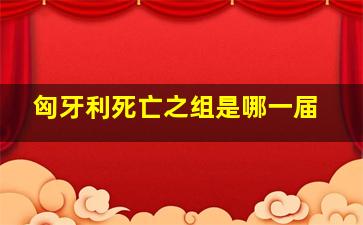 匈牙利死亡之组是哪一届